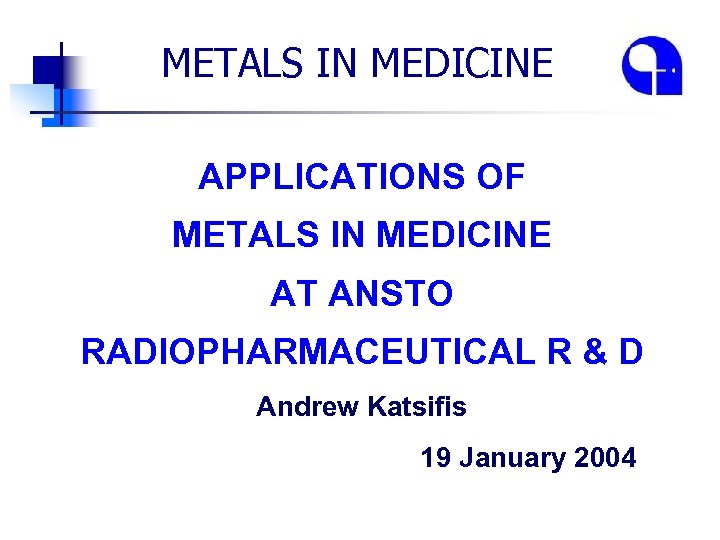 METALS IN MEDICINE

APPLICATIONS OF

METALS IN MEDICINE

AT ANSTO

RADIOPHARMACEUTICAL R & D

Andrew Katsifis

19 January 2004